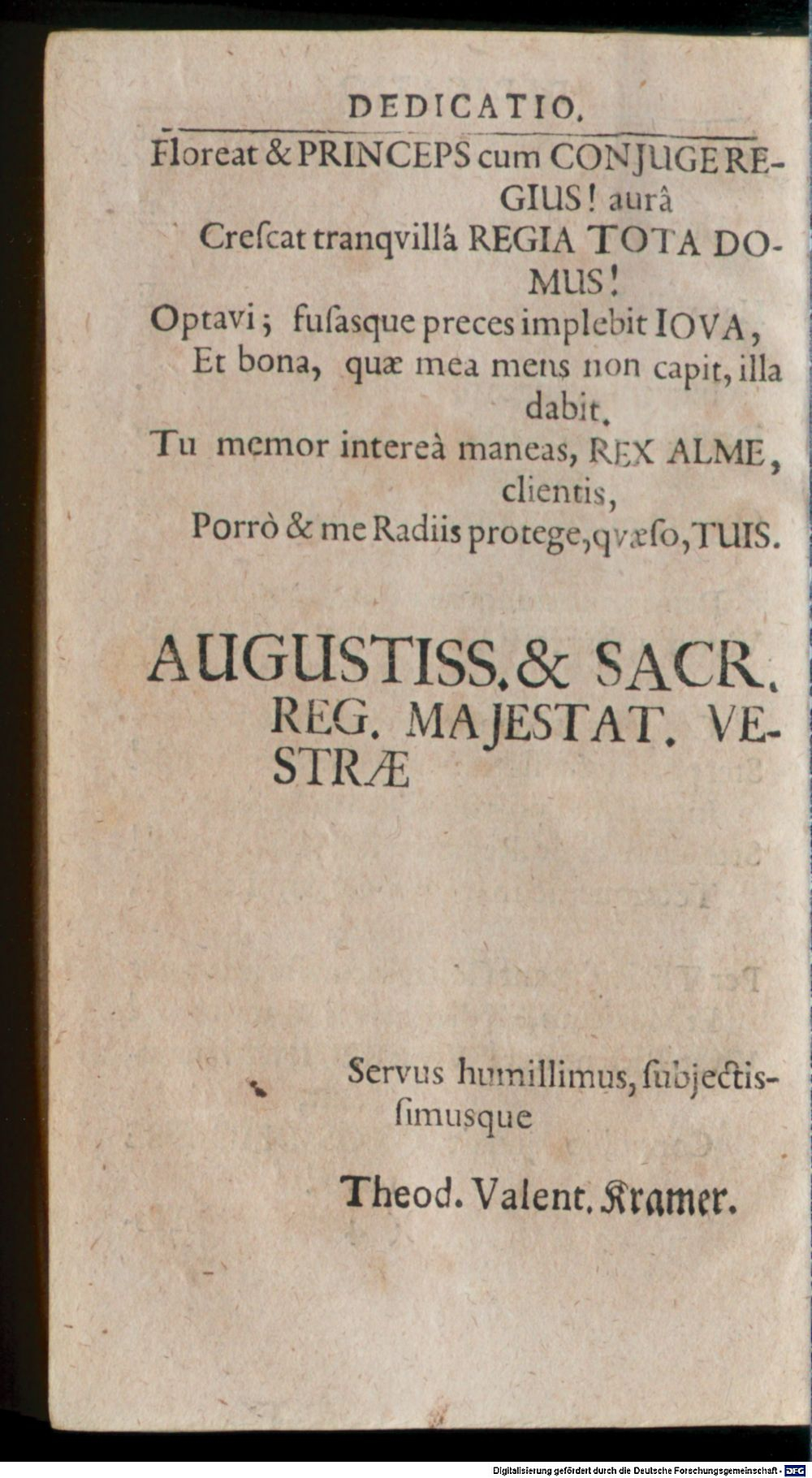 DEDICATIO.

Floreat & PRINCEPS cum CONJUGE REGIUS! aurâ
Creſcat tranqvillâ REGIA TOTA DOMUS!
Optavi; fuſasque preces implebit IOVA,
Et bona, quæ mea mens non capit, illa dabit.
Tu memor intereà maneas, REX ALME, clientis,
Porrò & me Radiis protege, qvæſo, TUIS.

AUGUSTISS. & SACR. REG. MAJESTAT. VESTRÆ

Servus humillimus, ſubjectisſimusque

Theod. Valent. Kramer.

Digitalisierung gefördert durch die Deutsche Forschungsgemeinschaft · DFG